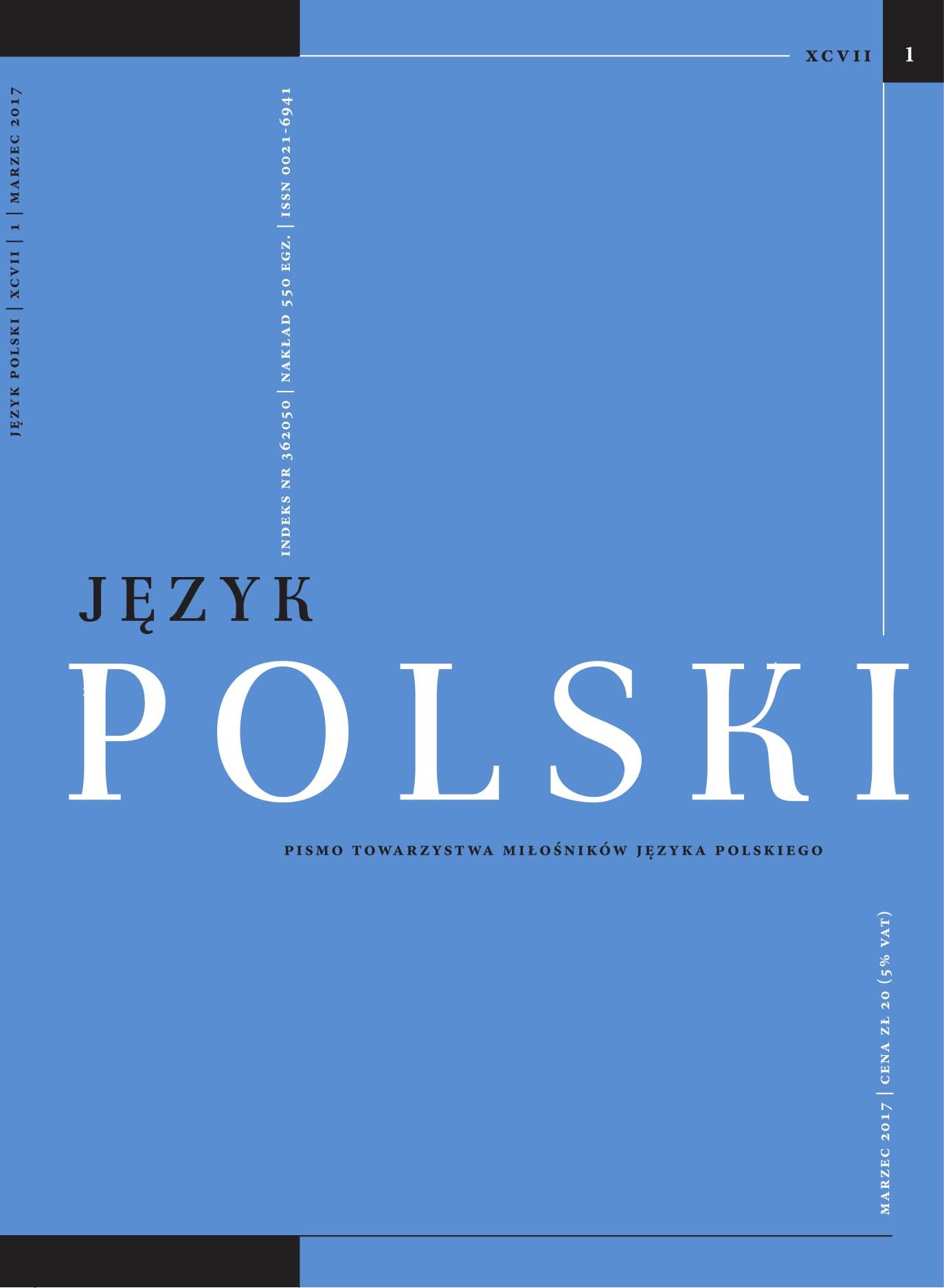 XCVII 1

JĘZYK POLSKI | XCVII | 1 | MARZEC 2017

INDEKS NR 362050 | NAKŁAD 550 EGZ. | ISSN 0021-6941

JĘZYK
POLSKI

PISMO TOWARZYSTWA MIŁOŚNIKÓW JĘZYKA POLSKIEGO

MARZEC 2017 | CENA ZŁ 20 (5% VAT)